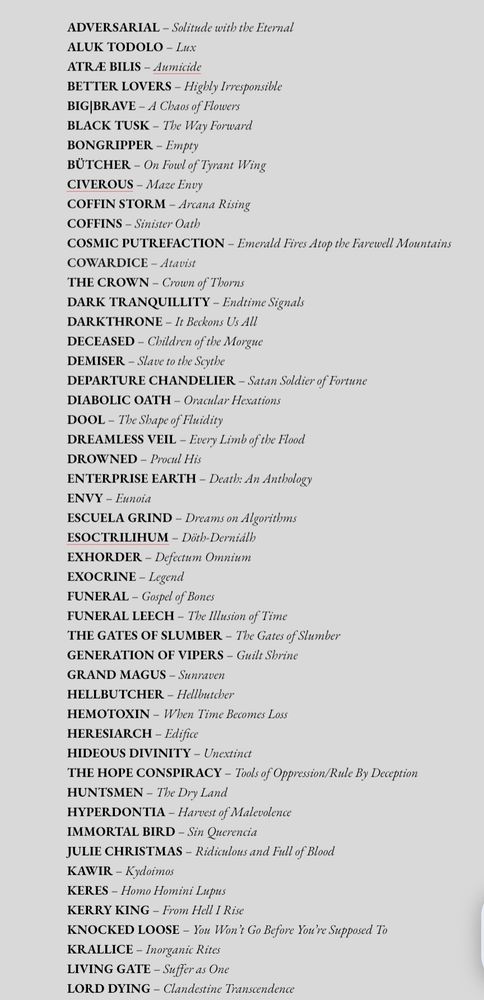 ADVERSARIAL – Solitude with the Eternal
ALUK TODOLO – Lux
ATRÆ BILIS – Aumicide
BETTER LOVERS – Highly Irresponsible
BIG|BRAVE – A Chaos of Flowers
BLACK TUSK – The Way Forward
BONGRIPPER – Empty
BÜTCHER – On Fowl of Tyrant Wing
CIVEROUS – Maze Envy
COFFIN STORM – Arcana Rising
COFFINS – Sinister Oath
COSMIC PUTREFACTION – Emerald Fires Atop the Farewell Mountains
COWARDICE – Atavist
THE CROWN – Crown of Thorns
DARK TRANQUILLITY – Endtime Signals
DARKTHRONE – It Beckons Us All
DECEASED – Children of the Morgue
DEMISER – Slave to the Scythe
DEPARTURE CHANDELIER – Satan Soldier of Fortune
DIABOLIC OATH – Oracular Hexations
DOOL – The Shape of Fluidity
DREAMLESS VEIL – Every Limb of the Flood
DROWNED – Procul His
ENTERPRISE EARTH – Death: An Anthology
ENVY – Eunoia
ESCUELA GRIND – Dreams on Algorithms
ESOCTRILIHUM – Döth-Derniálh
EXHORDER – Defectum Omnium
EXOCRINE – Legend
FUNERAL – Gospel of Bones
FUNERAL LEECH – The Illusion of Time
THE GATES OF SLUMBER – The Gates of Slumber
GENERATION OF VIPERS – Guilt Shrine
GRAND MAGUS – Sunraven
HELLBUTCHER – Hellbutcher
HEMOTOXIN – When Time Becomes Loss
HERESIARCH – Edifice
HIDEOUS DIVINITY – Unextinct
THE HOPE CONSPIRACY – Tools of Oppression/Rule By Deception
HUNTSMEN – The Dry Land
HYPERDONTIA – Harvest of Malevolence
IMMORTAL BIRD – Sin Querencia
JULIE CHRISTMAS – Ridiculous and Full of Blood
KAWIR – Kydoimos
KERES – Homo Homini Lupus
KERRY KING – From Hell I Rise
KNOCKED LOOSE – You Won't Go Before You're Supposed To
KRALLICE – Inorganic Rites
LIVING GATE – Suffer as One
LORD DYING – Clandestine Transcendence